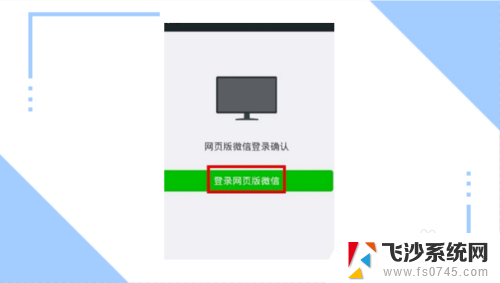 网页版微信登录确认

登录网页版微信

飞沙系统网
www.fs0745.com